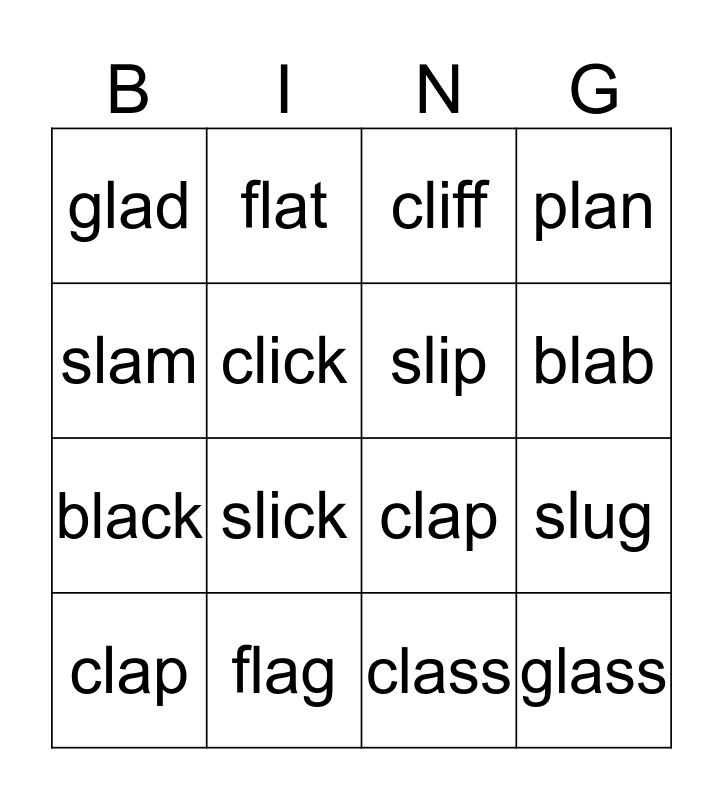 | B | I | N | G |
|---|---|---|---|
| glad | flat | cliff | plan |
| slam | click | slip | blab |
| black | slick | clap | slug |
| clap | flag | class | glass |